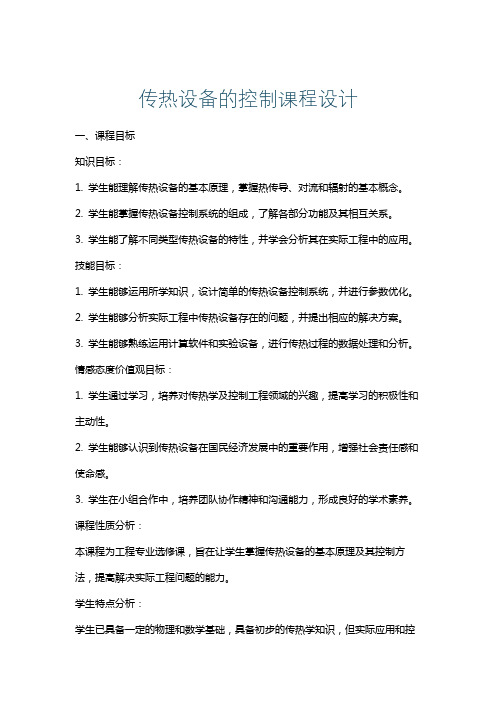 传热设备的控制课程设计

一、课程目标

知识目标：

1. 学生能理解传热设备的基本原理，掌握热传导、对流和辐射的基本概念。

2. 学生能掌握传热设备控制系统的组成，了解各部分功能及其相互关系。

3. 学生能了解不同类型传热设备的特性，并学会分析其在实际工程中的应用。

技能目标：

1. 学生能够运用所学知识，设计简单的传热设备控制系统，并进行参数优化。

2. 学生能够分析实际工程中传热设备存在的问题，并提出相应的解决方案。

3. 学生能够熟练运用计算软件和实验设备，进行传热过程的数据处理和分析。

情感态度价值观目标：

1. 学生通过学习，培养对传热学及控制工程领域的兴趣，提高学习的积极性和主动性。

2. 学生能够认识到传热设备在国民经济发展中的重要作用，增强社会责任感和使命感。

3. 学生在小组合作中，培养团队协作精神和沟通能力，形成良好的学术素养。

课程性质分析：

本课程为工程专业选修课，旨在让学生掌握传热设备的基本原理及其控制方法，提高解决实际工程问题的能力。

学生特点分析：

学生已具备一定的物理和数学基础，具备初步的传热学知识，但实际应用和控